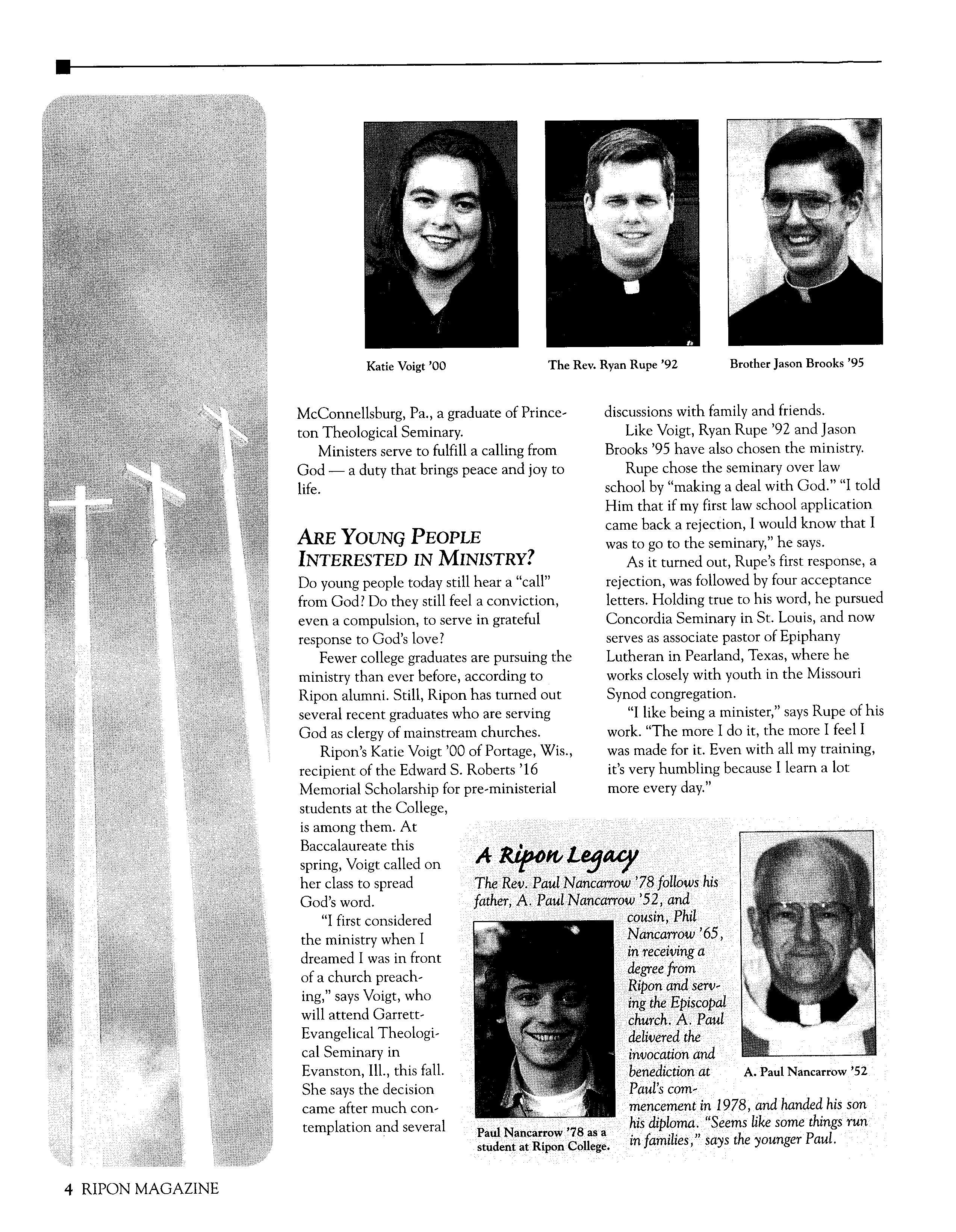 Katie Voigt '00

The Rev. Ryan Rupe '92

Brother Jason Brooks '95

McConnellsburg, Pa., a graduate of Princeton Theological Seminary.

Ministers serve to fulfill a calling from God — a duty that brings peace and joy to life.

ARE YOUNG PEOPLE INTERESTED IN MINISTRY?

Do young people today still hear a "call" from God? Do they still feel a conviction, even a compulsion, to serve in grateful response to God's love?

Fewer college graduates are pursuing the ministry than ever before, according to Ripon alumni. Still, Ripon has turned out several recent graduates who are serving God as clergy of mainstream churches.

Ripon's Katie Voigt '00 of Portage, Wis., recipient of the Edward S. Roberts '16 Memorial Scholarship for pre-ministerial students at the College, is among them. At Baccalaureate this spring, Voigt called on her class to spread God's word.

"I first considered the ministry when I dreamed I was in front of a church preaching," says Voigt, who will attend Garrett-Evangelical Theological Seminary in Evanston, Ill., this fall. She says the decision came after much contemplation and several discussions with family and friends.

Like Voigt, Ryan Rupe '92 and Jason Brooks '95 have also chosen the ministry.

Rupe chose the seminary over law school by "making a deal with God." "I told Him that if my first law school application came back a rejection, I would know that I was to go to the seminary," he says.

As it turned out, Rupe's first response, a rejection, was followed by four acceptance letters. Holding true to his word, he pursued Concordia Seminary in St. Louis, and now serves as associate pastor of Epiphany Lutheran in Pearland, Texas, where he works closely with youth in the Missouri Synod congregation.

"I like being a minister," says Rupe of his work. "The more I do it, the more I feel I was made for it. Even with all my training, it's very humbling because I learn a lot more every day."

A Ripon Legacy

The Rev. Paul Nancarrow '78 follows his father, A. Paul Nancarrow '52, and cousin, Phil Nancarrow '65, in receiving a degree from Ripon and serving the Episcopal church. A. Paul delivered the invocation and benediction at Paul's commencement in 1978, and handed his son his diploma. "Seems like some things run in families," says the younger Paul.

Paul Nancarrow '78 as a student at Ripon College.

A. Paul Nancarrow '52

4 RIPON MAGAZINE